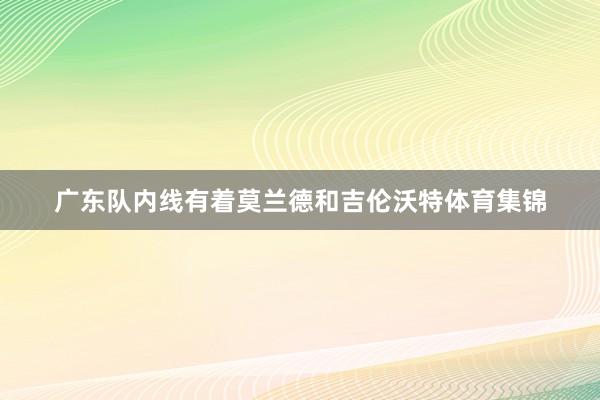 广东队内线有着莫兰德和吉伦沃特体育集锦